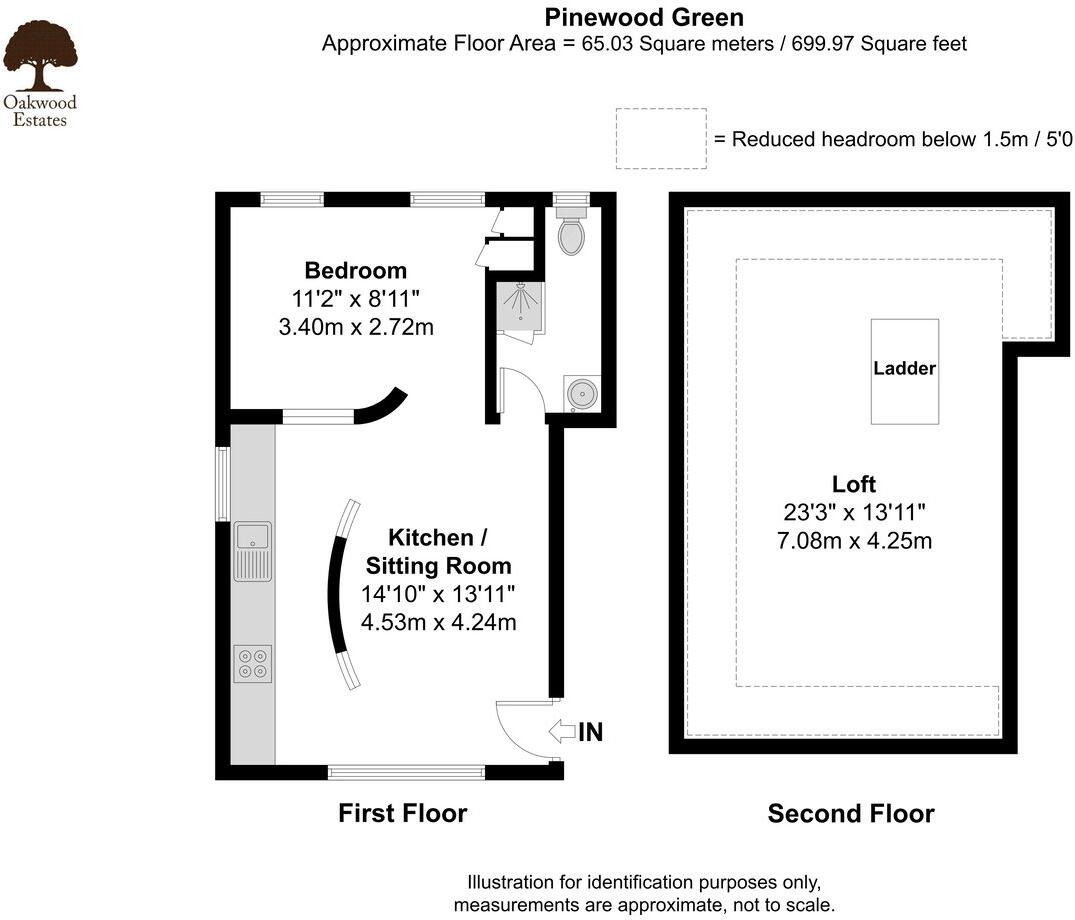 Oakwood Estates

Pinewood Green
Approximate Floor Area = 65.03 Square meters / 699.97 Square feet

= Reduced headroom below 1.5m / 5'0

Bedroom
11'2" x 8'11"
3.40m x 2.72m

Kitchen / Sitting Room
14'10" x 13'11"
4.53m x 4.24m

IN

Ladder

Loft
23'3" x 13'11"
7.08m x 4.25m

First Floor

Second Floor

Illustration for identification purposes only, measurements are approximate, not to scale.